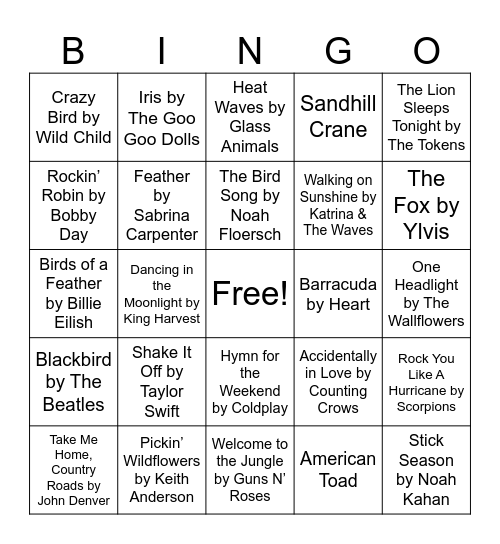 | B | I | N | G | O |
|---|---|---|---|---|
| Crazy Bird by Wild Child | Iris by The Goo Goo Dolls | Heat Waves by Glass Animals | Sandhill Crane | The Lion Sleeps Tonight by The Tokens |
| Rockin' Robin by Bobby Day | Feather by Sabrina Carpenter | The Bird Song by Noah Floersch | Walking on Sunshine by Katrina & The Waves | The Fox by Ylvis |
| Birds of a Feather by Billie Eilish | Dancing in the Moonlight by King Harvest | Free! | Barracuda by Heart | One Headlight by The Wallflowers |
| Blackbird by The Beatles | Shake It Off by Taylor Swift | Hymn for the Weekend by Coldplay | Accidentally in Love by Counting Crows | Rock You Like A Hurricane by Scorpions |
| Take Me Home, Country Roads by John Denver | Pickin' Wildflowers by Keith Anderson | Welcome to the Jungle by Guns N' Roses | American Toad | Stick Season by Noah Kahan |